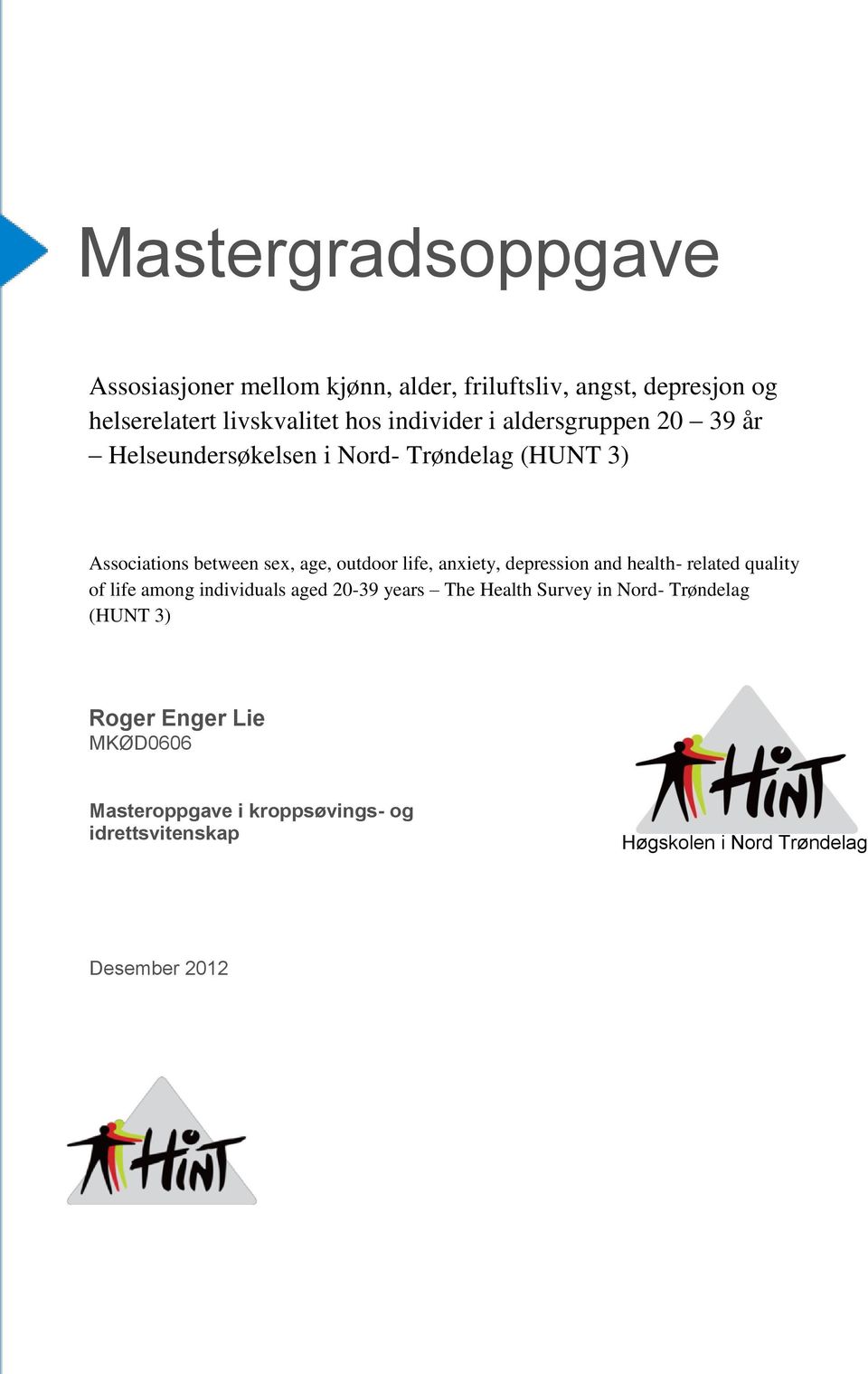 Mastergradsoppgave

Assosiasjoner mellom kjønn, alder, friluftsliv, angst, depresjon og helserelatert livskvalitet hos individer i aldersgruppen 20 – 39 år – Helseundersøkelsen i Nord- Trøndelag (HUNT 3)

Associations between sex, age, outdoor life, anxiety, depression and health- related quality of life among individuals aged 20-39 years – The Health Survey in Nord- Trøndelag (HUNT 3)

Roger Enger Lie
MKØD0606

Masteroppgave i kroppsøvings- og idrettsvitenskap

HiNT
Høgskolen i Nord Trøndelag

Desember 2012

HiNT